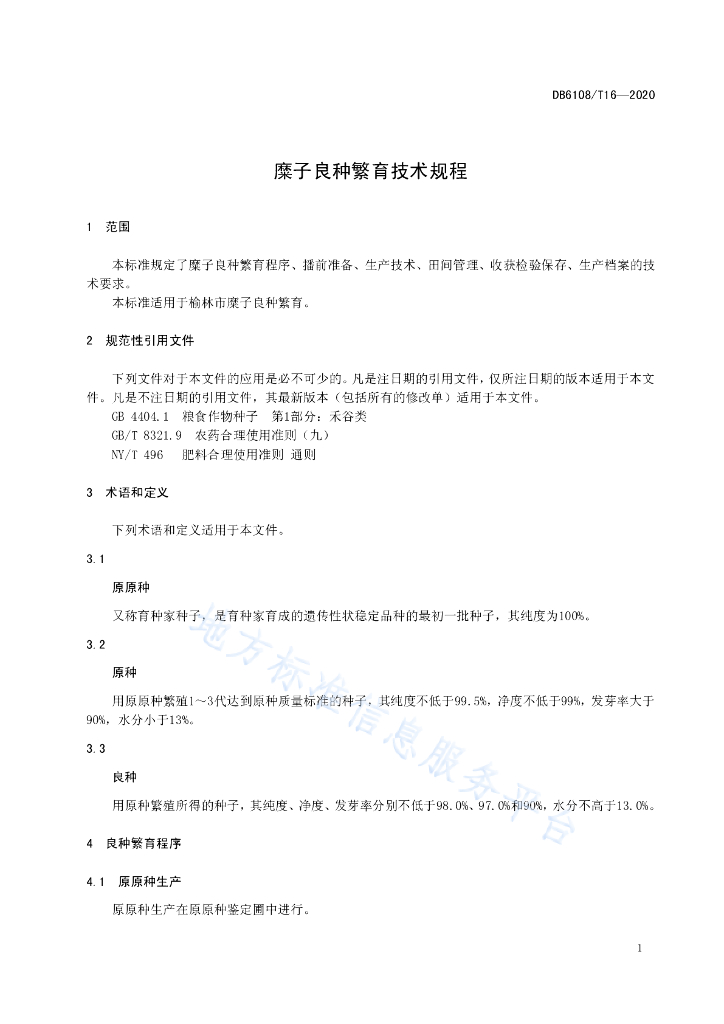 DB6108/T16—2020

糜子良种繁育技术规程

1 范围

本标准规定了糜子良种繁育程序、播前准备、生产技术、田间管理、收获检验保存、生产档案的技术要求。

本标准适用于榆林市糜子良种繁育。

2 规范性引用文件

下列文件对于本文件的应用是必不可少的。凡是注日期的引用文件，仅所注日期的版本适用于本文件。凡是不注日期的引用文件，其最新版本（包括所有的修改单）适用于本文件。

GB 4404.1 粮食作物种子 第1部分：禾谷类

GB/T 8321.9 农药合理使用准则（九）

NY/T 496 肥料合理使用准则 通则

3 术语和定义

下列术语和定义适用于本文件。

3.1

原原种

又称育种家种子，是育种家育成的遗传性状稳定品种的最初一批种子，其纯度为100%。

3.2

原种

用原原种繁殖1～3代达到原种质量标准的种子，其纯度不低于99.5%，净度不低于99%，发芽率大于90%，水分小于13%。

3.3

良种

用原种繁殖所得的种子，其纯度、净度、发芽率分别不低于98.0%、97.0%和90%，水分不高于13.0%。

4 良种繁育程序

4.1 原原种生产

原原种生产在原原种鉴定圃中进行。

地方标准信息服务平台

1